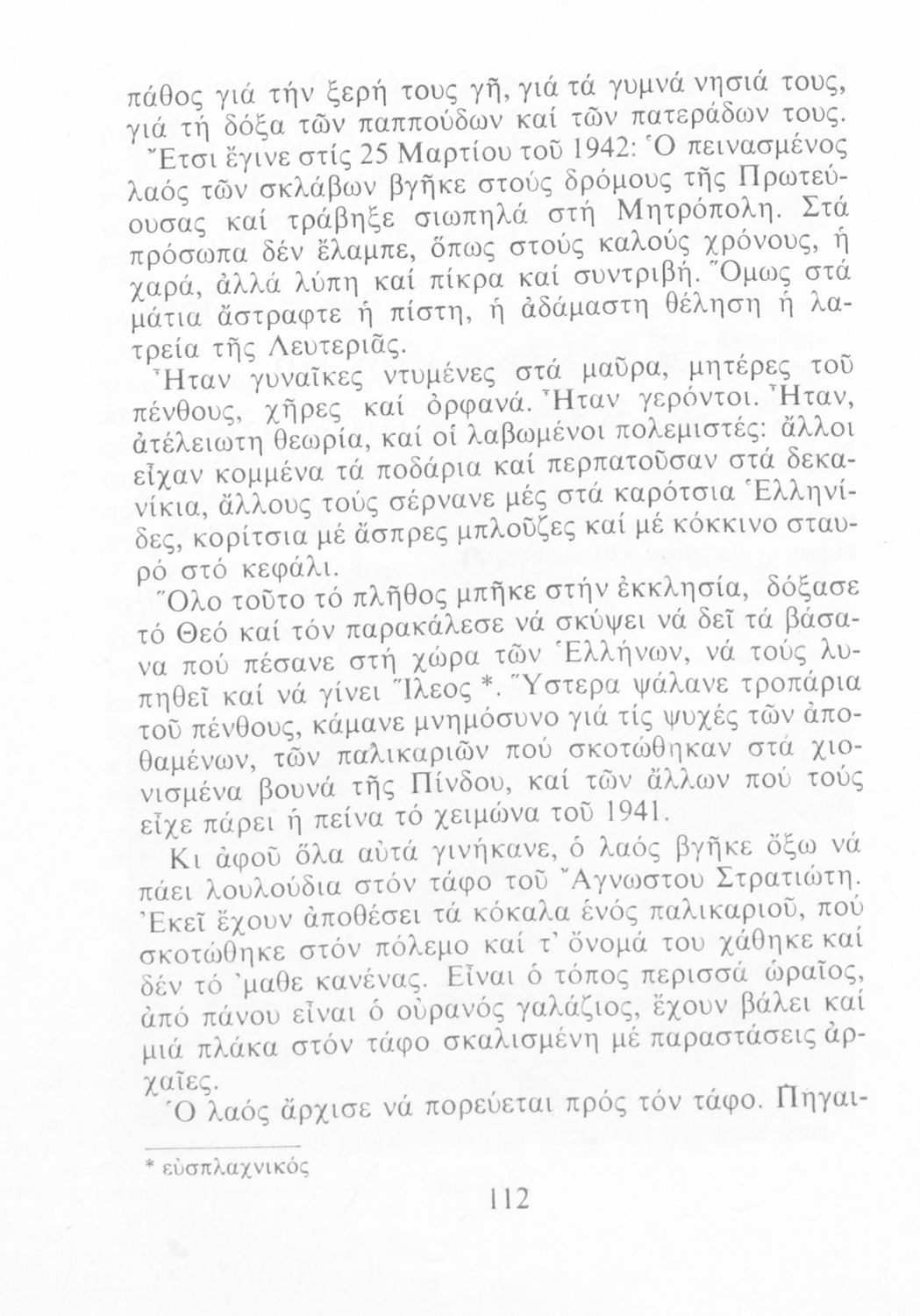 πάθος γιά τήν ξερή τους γῆ, γιά τά γυμνά νησιά τους, γιά τή δόξα τῶν παππούδων καί τῶν πατεράδων τους.

Ἔτσι ἔγινε στίς 25 Μαρτίου τοῦ 1942: Ὁ πεινασμένος λαός τῶν σκλάβων βγῆκε στούς δρόμους τῆς Πρωτεύουσας καί τράβηξε σιωπηλά στή Μητρόπολη. Στά πρόσωπα δέν ἔλαμπε, ὅπως στούς καλούς χρόνους, ἡ χαρά, ἀλλά λύπη καί πίκρα καί συντριβή. Ὅμως στά μάτια ἄστραφτε ἡ πίστη, ἡ ἀδάμαστη θέληση ἡ λατρεία τῆς Λευτεριᾶς.

Ἦταν γυναῖκες ντυμένες στά μαῦρα, μητέρες τοῦ πένθους, χῆρες καί ὀρφανά. Ἦταν γερόντοι. Ἦταν, ἀτέλειωτη θεωρία, καί οἱ λαβωμένοι πολεμιστές: ἄλλοι εἶχαν κομμένα τά ποδάρια καί περπατοῦσαν στά δεκανίκια, ἄλλους τούς σέρνανε μές στά καρότσια Ἑλληνίδες, κορίτσια μέ ἄσπρες μπλοῦζες καί μέ κόκκινο σταυρό στό κεφάλι.

Ὅλο τοῦτο τό πλῆθος μπῆκε στήν ἐκκλησία, δόξασε τό Θεό καί τόν παρακάλεσε νά σκύψει νά δεῖ τά βάσανα πού πέσανε στή χώρα τῶν Ἑλλήνων, νά τούς λυπηθεῖ καί νά γίνει Ἵλεος *. Ὕστερα ψάλανε τροπάρια τοῦ πένθους, κάμανε μνημόσυνο γιά τίς ψυχές τῶν ἀποθαμένων, τῶν παλικαριῶν πού σκοτώθηκαν στά χιονισμένα βουνά τῆς Πίνδου, καί τῶν ἄλλων πού τούς εἶχε πάρει ἡ πείνα τό χειμώνα τοῦ 1941.

Κι ἀφοῦ ὅλα αὐτά γινήκανε, ὁ λαός βγῆκε ὄξω νά πάει λουλούδια στόν τάφο τοῦ Ἄγνωστου Στρατιώτη. Ἐκεῖ ἔχουν ἀποθέσει τά κόκαλα ἑνός παλικαριοῦ, πού σκοτώθηκε στόν πόλεμο καί τ' ὄνομά του χάθηκε καί δέν τό 'μαθε κανένας. Εἶναι ὁ τόπος περισσά ὡραῖος, ἀπό πάνου εἶναι ὁ οὐρανός γαλάζιος, ἔχουν βάλει καί μιά πλάκα στόν τάφο σκαλισμένη μέ παραστάσεις ἀρχαῖες.

Ὁ λαός ἄρχισε νά πορεύεται πρός τόν τάφο. Πηγαι-

* εὐσπλαχνικός

112